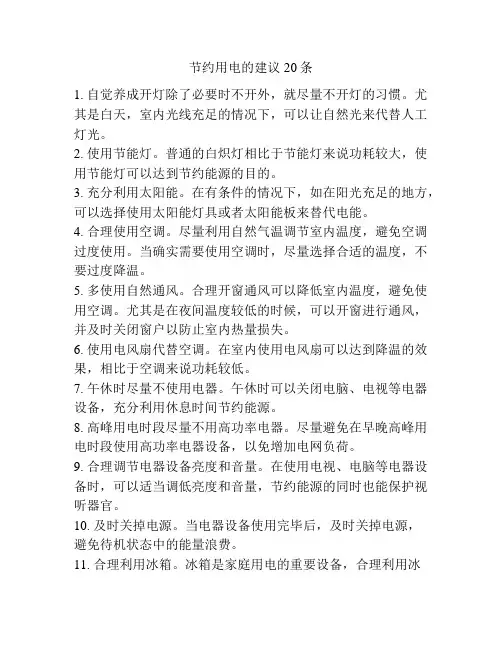 节约用电的建议 20 条

1. 自觉养成开灯除了必要时不开外，就尽量不开灯的习惯。尤其是白天，室内光线充足的情况下，可以让自然光来代替人工灯光。

2. 使用节能灯。普通的白炽灯相比于节能灯来说功耗较大，使用节能灯可以达到节约能源的目的。

3. 充分利用太阳能。在有条件的情况下，如在阳光充足的地方，可以选择使用太阳能灯具或者太阳能板来替代电能。

4. 合理使用空调。尽量利用自然气温调节室内温度，避免空调过度使用。当确实需要使用空调时，尽量选择合适的温度，不要过度降温。

5. 多使用自然通风。合理开窗通风可以降低室内温度，避免使用空调。尤其是在夜间温度较低的时候，可以开窗进行通风，并及时关闭窗户以防止室内热量损失。

6. 使用电风扇代替空调。在室内使用电风扇可以达到降温的效果，相比于空调来说功耗较低。

7. 午休时尽量不使用电器。午休时可以关闭电脑、电视等电器设备，充分利用休息时间节约能源。

8. 高峰用电时段尽量不用高功率电器。尽量避免在早晚高峰用电时段使用高功率电器设备，以免增加电网负荷。

9. 合理调节电器设备亮度和音量。在使用电视、电脑等电器设备时，可以适当调低亮度和音量，节约能源的同时也能保护视听器官。

10. 及时关掉电源。当电器设备使用完毕后，及时关掉电源，避免待机状态中的能量浪费。

11. 合理利用冰箱。冰箱是家庭用电的重要设备，合理利用冰